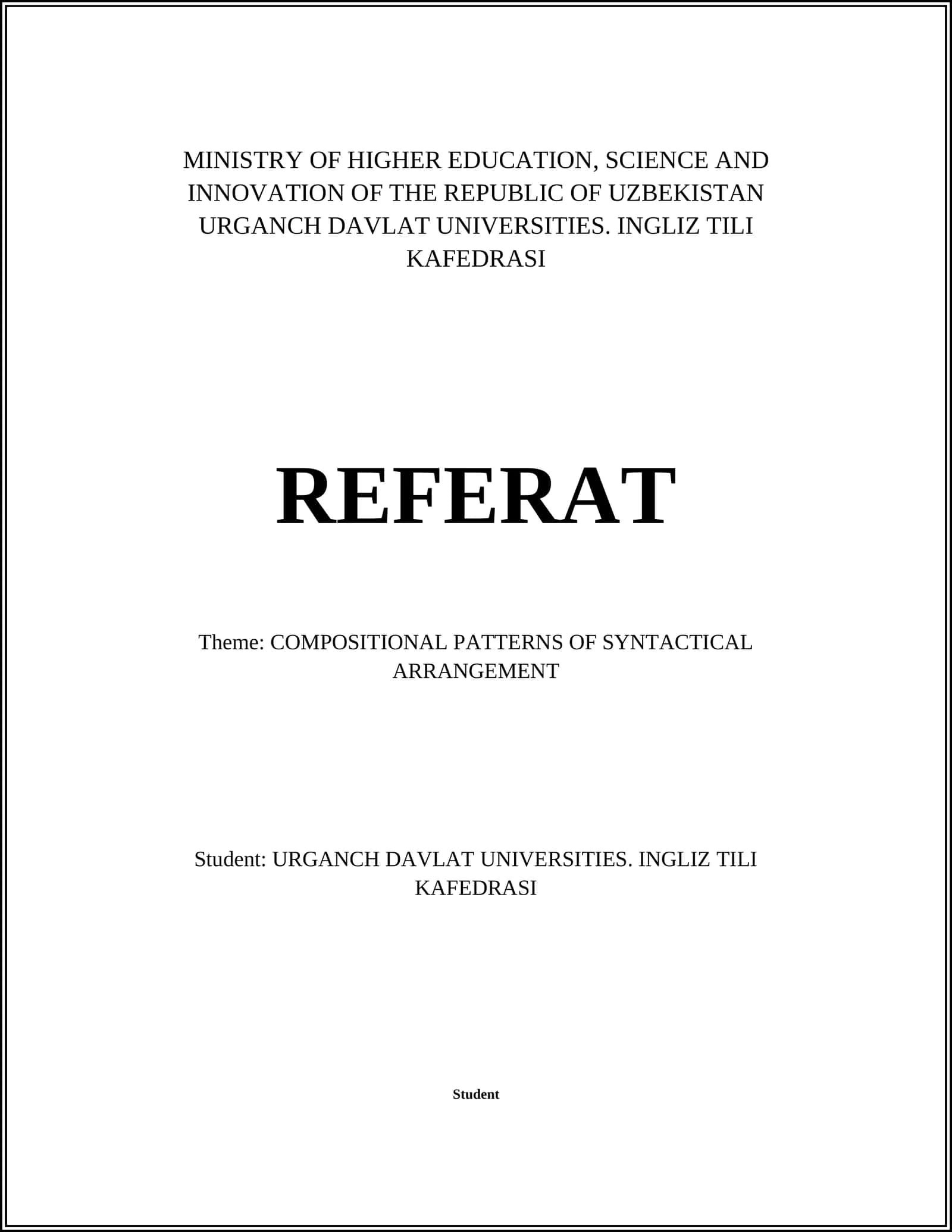 MINISTRY OF HIGHER EDUCATION, SCIENCE AND INNOVATION OF THE REPUBLIC OF UZBEKISTAN URGANCH DAVLAT UNIVERSITIES. INGLIZ TILI KAFEDRASI

REFERAT

Theme: COMPOSITIONAL PATTERNS OF SYNTACTICAL ARRANGEMENT

Student: URGANCH DAVLAT UNIVERSITIES. INGLIZ TILI KAFEDRASI

Student